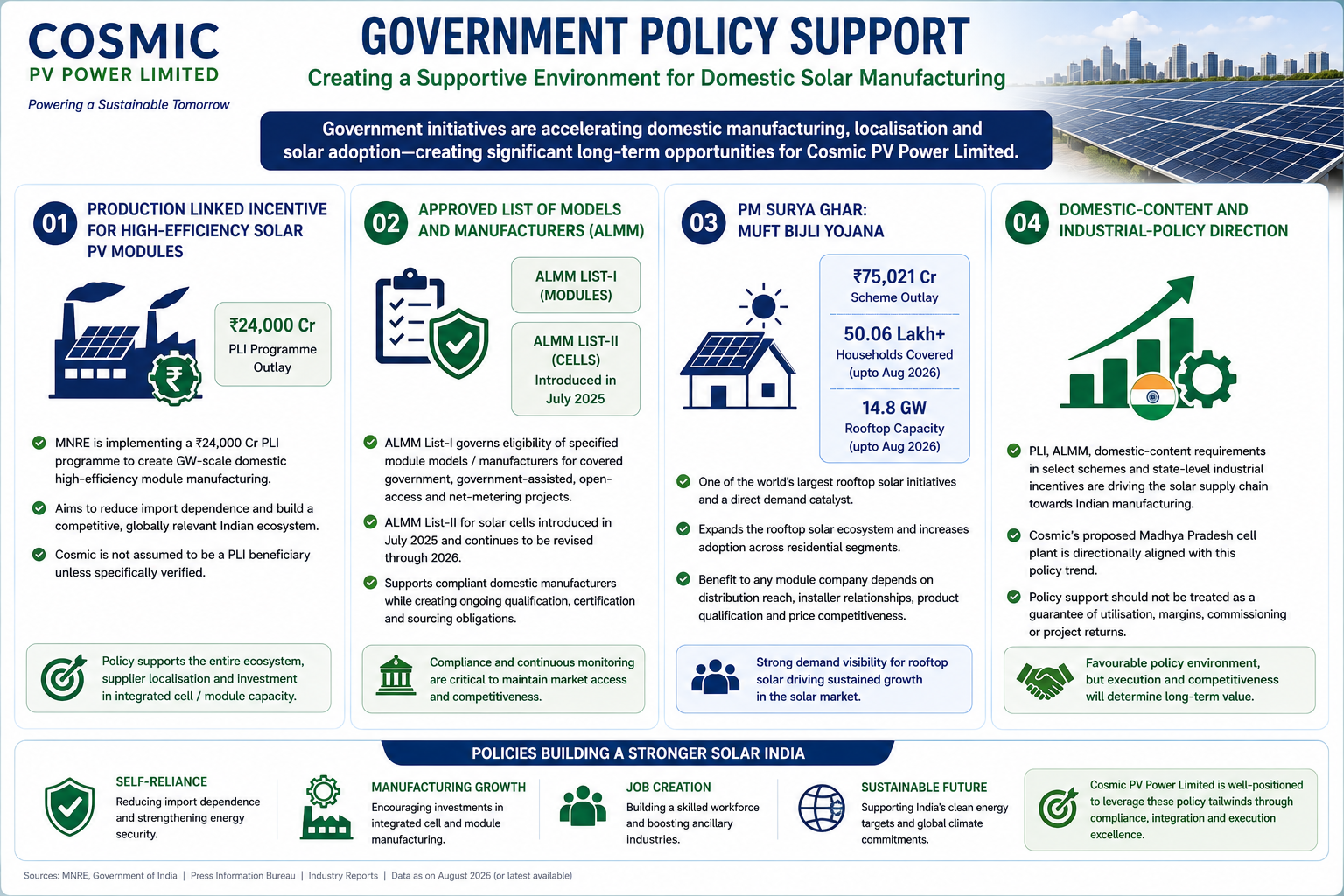 COSMIC
PV POWER LIMITED
Powering a Sustainable Tomorrow

GOVERNMENT POLICY SUPPORT
Creating a Supportive Environment for Domestic Solar Manufacturing

Government initiatives are accelerating domestic manufacturing, localisation and solar adoption—creating significant long-term opportunities for Cosmic PV Power Limited.

01 PRODUCTION LINKED INCENTIVE FOR HIGH-EFFICIENCY SOLAR PV MODULES

₹24,000 Cr
PLI Programme Outlay

MNRE is implementing a ₹24,000 Cr PLI programme to create GW-scale domestic high-efficiency module manufacturing.

Aims to reduce import dependence and build a competitive, globally relevant Indian ecosystem.

Cosmic is not assumed to be a PLI beneficiary unless specifically verified.

Policy supports the entire ecosystem, supplier localisation and investment in integrated cell / module capacity.

02 APPROVED LIST OF MODELS AND MANUFACTURERS (ALMM)

ALMM LIST-I (MODULES)

ALMM LIST-II (CELLS) Introduced in July 2025

ALMM List-I governs eligibility of specified module models / manufacturers for covered government, government-assisted, open-access and net-metering projects.

ALMM List-II for solar cells introduced in July 2025 and continues to be revised through 2026.

Supports compliant domestic manufacturers while creating ongoing qualification, certification and sourcing obligations.

Compliance and continuous monitoring are critical to maintain market access and competitiveness.

03 PM SURYA GHAR: MUFT BIJLI YOJANA

₹75,021 Cr
Scheme Outlay

50.06 Lakh+
Households Covered (upto Aug 2026)

14.8 GW
Rooftop Capacity (upto Aug 2026)

One of the world's largest rooftop solar initiatives and a direct demand catalyst.

Expands the rooftop solar ecosystem and increases adoption across residential segments.

Benefit to any module company depends on distribution reach, installer relationships, product qualification and price competitiveness.

Strong demand visibility for rooftop solar driving sustained growth in the solar market.

04 DOMESTIC-CONTENT AND INDUSTRIAL-POLICY DIRECTION

PLI, ALMM, domestic-content requirements in select schemes and state-level industrial incentives are driving the solar supply chain towards Indian manufacturing.

Cosmic's proposed Madhya Pradesh cell plant is directionally aligned with this policy trend.

Policy support should not be treated as a guarantee of utilisation, margins, commissioning or project returns.

Favourable policy environment, but execution and competitiveness will determine long-term value.

POLICIES BUILDING A STRONGER SOLAR INDIA

SELF-RELIANCE
Reducing import dependence and strengthening energy security.

MANUFACTURING GROWTH
Encouraging investments in integrated cell and module manufacturing.

JOB CREATION
Building a skilled workforce and boosting ancillary industries.

SUSTAINABLE FUTURE
Supporting India's clean energy targets and global climate commitments.

Cosmic PV Power Limited is well-positioned to leverage these policy tailwinds through compliance, integration and execution excellence.

Sources: MNRE, Government of India | Press Information Bureau | Industry Reports | Data as on August 2026 (or latest available)